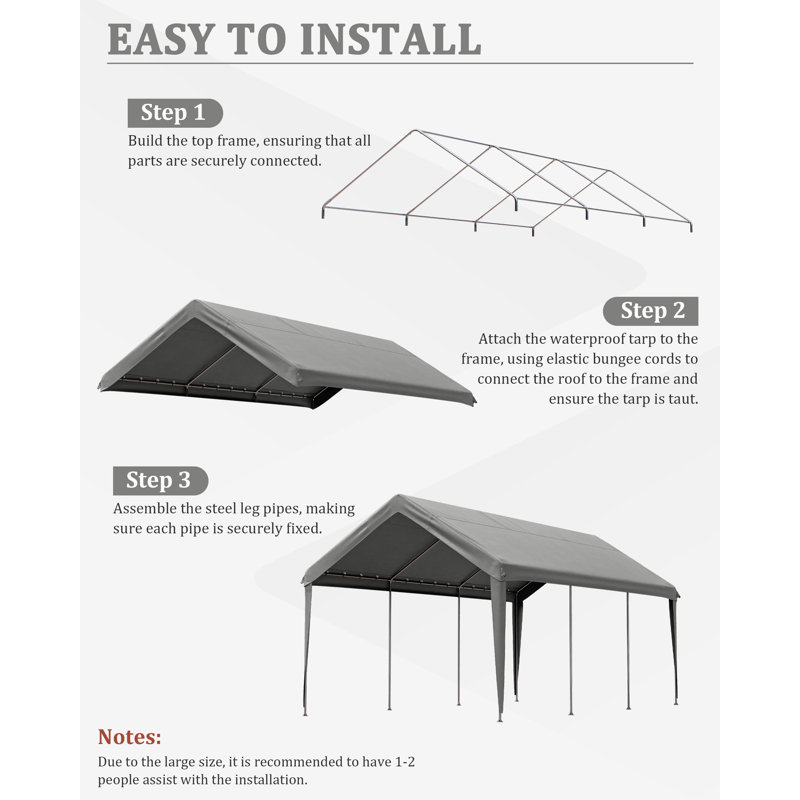 EASY TO INSTALL

Step 1

Build the top frame, ensuring that all parts are securely connected.

Step 2

Attach the waterproof tarp to the frame, using elastic bungee cords to connect the roof to the frame and ensure the tarp is taut.

Step 3

Assemble the steel leg pipes, making sure each pipe is securely fixed.

Notes:

Due to the large size, it is recommended to have 1-2 people assist with the installation.